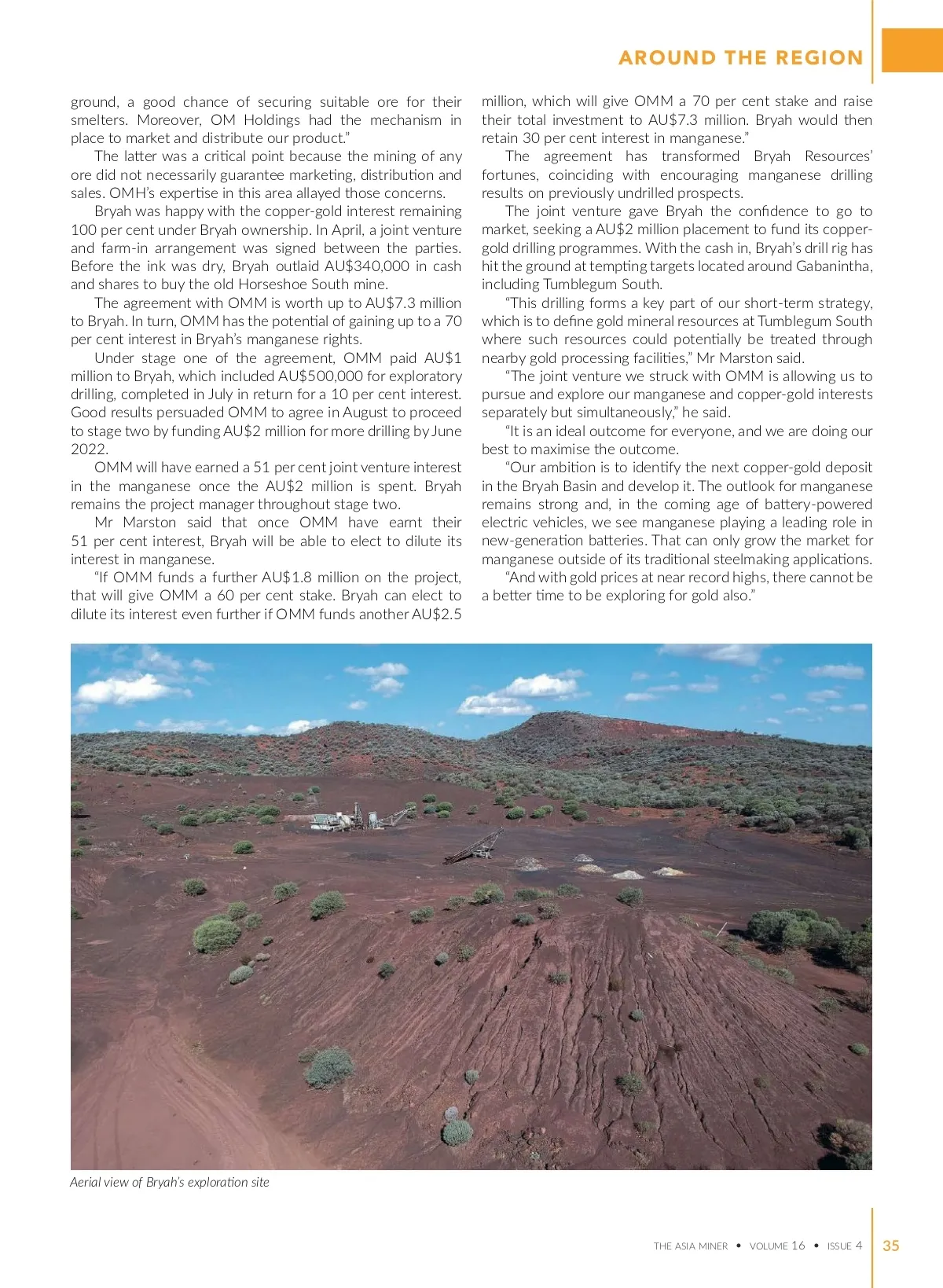 AROUND THE REGION

ground, a good chance of securing suitable ore for their smelters. Moreover, OM Holdings had the mechanism in place to market and distribute our product."

The latter was a critical point because the mining of any ore did not necessarily guarantee marketing, distribution and sales. OMH's expertise in this area allayed those concerns.

Bryah was happy with the copper-gold interest remaining 100 per cent under Bryah ownership. In April, a joint venture and farm-in arrangement was signed between the parties. Before the ink was dry, Bryah outlaid AU$340,000 in cash and shares to buy the old Horseshoe South mine.

The agreement with OMM is worth up to AU$7.3 million to Bryah. In turn, OMM has the potential of gaining up to a 70 per cent interest in Bryah's manganese rights.

Under stage one of the agreement, OMM paid AU$1 million to Bryah, which included AU$500,000 for exploratory drilling, completed in July in return for a 10 per cent interest. Good results persuaded OMM to agree in August to proceed to stage two by funding AU$2 million for more drilling by June 2022.

OMM will have earned a 51 per cent joint venture interest in the manganese once the AU$2 million is spent. Bryah remains the project manager throughout stage two.

Mr Marston said that once OMM have earnt their 51 per cent interest, Bryah will be able to elect to dilute its interest in manganese.

"If OMM funds a further AU$1.8 million on the project, that will give OMM a 60 per cent stake. Bryah can elect to dilute its interest even further if OMM funds another AU$2.5 million, which will give OMM a 70 per cent stake and raise their total investment to AU$7.3 million. Bryah would then retain 30 per cent interest in manganese."

The agreement has transformed Bryah Resources' fortunes, coinciding with encouraging manganese drilling results on previously undrilled prospects.

The joint venture gave Bryah the confidence to go to market, seeking a AU$2 million placement to fund its copper-gold drilling programmes. With the cash in, Bryah's drill rig has hit the ground at tempting targets located around Gabanintha, including Tumblegum South.

"This drilling forms a key part of our short-term strategy, which is to define gold mineral resources at Tumblegum South where such resources could potentially be treated through nearby gold processing facilities," Mr Marston said.

"The joint venture we struck with OMM is allowing us to pursue and explore our manganese and copper-gold interests separately but simultaneously," he said.

"It is an ideal outcome for everyone, and we are doing our best to maximise the outcome.

"Our ambition is to identify the next copper-gold deposit in the Bryah Basin and develop it. The outlook for manganese remains strong and, in the coming age of battery-powered electric vehicles, we see manganese playing a leading role in new-generation batteries. That can only grow the market for manganese outside of its traditional steelmaking applications.

"And with gold prices at near record highs, there cannot be a better time to be exploring for gold also."

Aerial view of Bryah's exploration site

THE ASIA MINER • VOLUME 16 • ISSUE 4 35